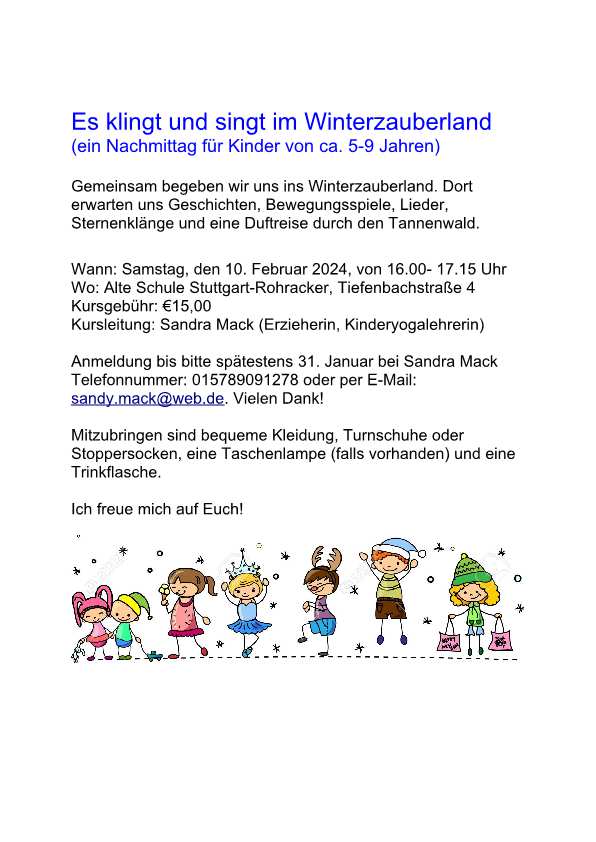 Es klingt und singt im Winterzauberland
(ein Nachmittag für Kinder von ca. 5-9 Jahren)

Gemeinsam begeben wir uns ins Winterzauberland. Dort erwarten uns Geschichten, Bewegungsspiele, Lieder, Sternenklänge und eine Duftreise durch den Tannenwald.

Wann: Samstag, den 10. Februar 2024, von 16.00- 17.15 Uhr
Wo: Alte Schule Stuttgart-Rohracker, Tiefenbachstraße 4
Kursgebühr: €15,00
Kursleitung: Sandra Mack (Erzieherin, Kinderyogalehrerin)

Anmeldung bis bitte spätestens 31. Januar bei Sandra Mack Telefonnummer: 015789091278 oder per E-Mail: sandy.mack@web.de. Vielen Dank!

Mitzubringen sind bequeme Kleidung, Turnschuhe oder Stoppersocken, eine Taschenlampe (falls vorhanden) und eine Trinkflasche.

Ich freue mich auf Euch!